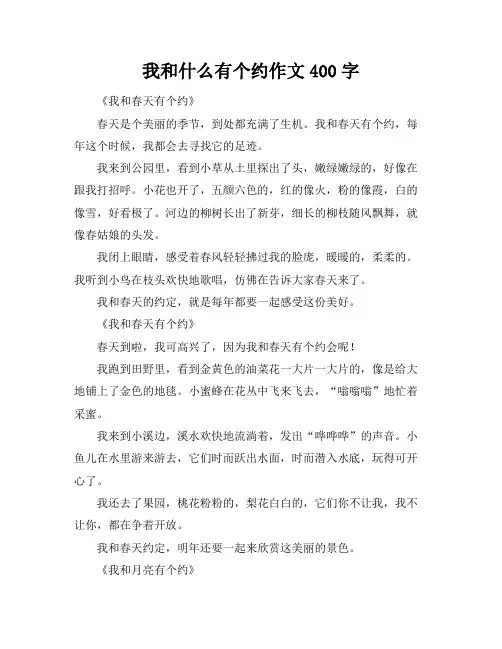 我和什么有个约作文 400 字

《我和春天有个约》

春天是个美丽的季节，到处都充满了生机。我和春天有个约，每年这个时候，我都会去寻找它的足迹。

我来到公园里，看到小草从土里探出了头，嫩绿嫩绿的，好像在跟我打招呼。小花也开了，五颜六色的，红的像火，粉的像霞，白的像雪，好看极了。河边的柳树长出了新芽，细长的柳枝随风飘舞，就像春姑娘的头发。

我闭上眼睛，感受着春风轻轻拂过我的脸庞，暖暖的，柔柔的。我听到小鸟在枝头欢快地歌唱，仿佛在告诉大家春天来了。

我和春天的约定，就是每年都要一起感受这份美好。

《我和春天有个约》

春天到啦，我可高兴了，因为我和春天有个约会呢！

我跑到田野里，看到金黄色的油菜花一大片一大片的，像是给大地铺上了金色的地毯。小蜜蜂在花丛中飞来飞去，“嗡嗡嗡”地忙着采蜜。

我来到小溪边，溪水欢快地流淌着，发出“哗哗哗”的声音。小鱼儿在水里游来游去，它们时而跃出水面，时而潜入水底，玩得可开心了。

我还去了果园，桃花粉粉的，梨花白白的，它们你不让我，我不让你，都在争着开放。

我和春天约定，明年还要一起来欣赏这美丽的景色。

《我和月亮有个约》